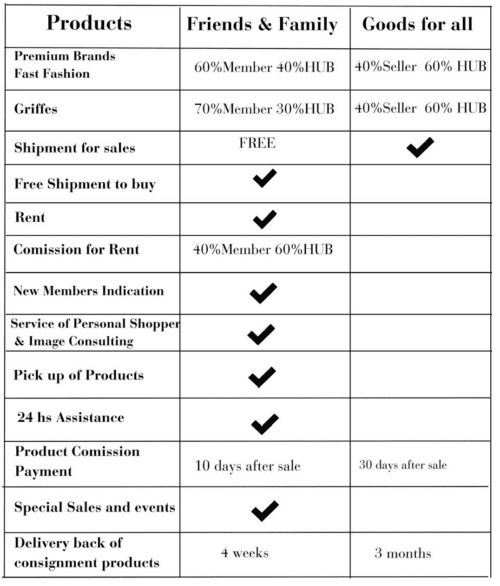 | Products | Friends & Family | Goods for all |
|---|---|---|
| Premium Brands Fast Fashion | 60%Member 40%HUB | 40%Seller 60% HUB |
| Griffes | 70%Member 30%HUB | 40%Seller 60% HUB |
| Shipment for sales | FREE | ✔ |
| Free Shipment to buy | ✔ | |
| Rent | ✔ | |
| Comission for Rent | 40%Member 60%HUB | |
| New Members Indication | ✔ | |
| Service of Personal Shopper & Image Consulting | ✔ | |
| Pick up of Products | ✔ | |
| 24 hs Assistance | ✔ | |
| Product Comission Payment | 10 days after sale | 30 days after sale |
| Special Sales and events | ✔ | |
| Delivery back of consignment products | 4 weeks | 3 months |